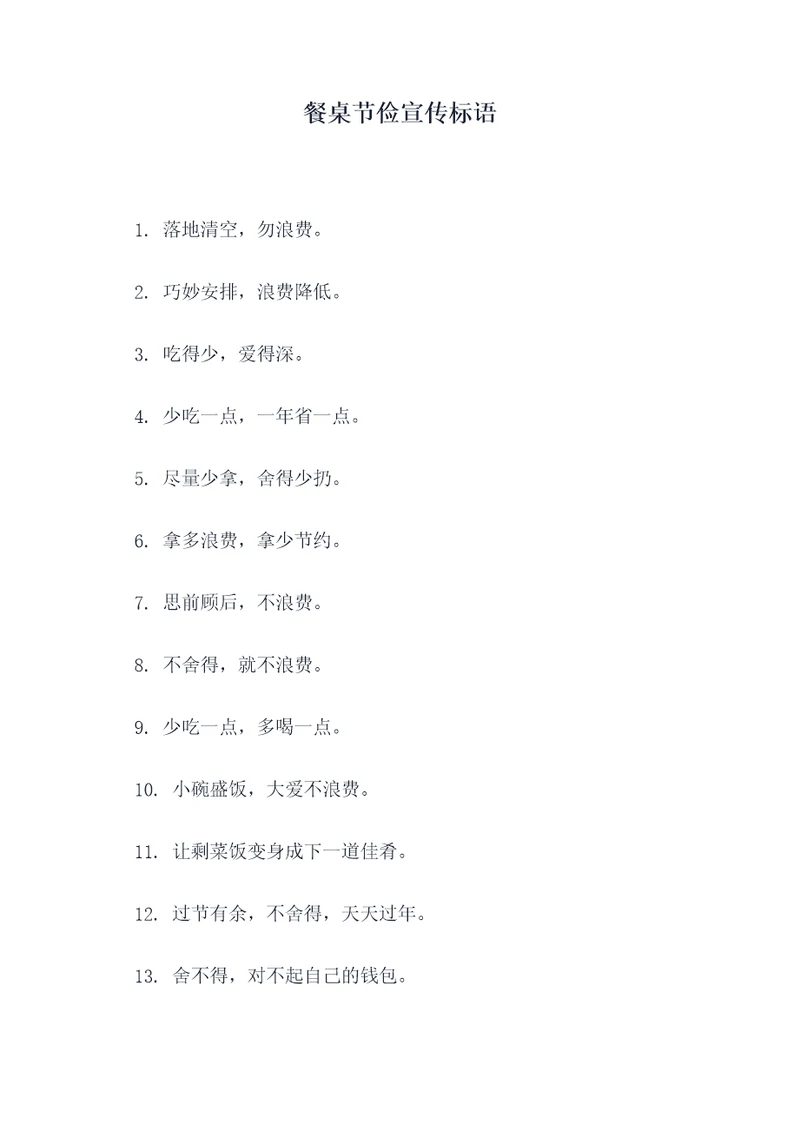 餐桌节俭宣传标语

1. 落地清空，勿浪费。

2. 巧妙安排，浪费降低。

3. 吃得少，爱得深。

4. 少吃一点，一年省一点。

5. 尽量少拿，舍得少扔。

6. 拿多浪费，拿少节约。

7. 思前顾后，不浪费。

8. 不舍得，就不浪费。

9. 少吃一点，多喝一点。

10. 小碗盛饭，大爱不浪费。

11. 让剩菜饭变身成下一道佳肴。

12. 过节有余，不舍得，天天过年。

13. 舍不得，对不起自己的钱包。